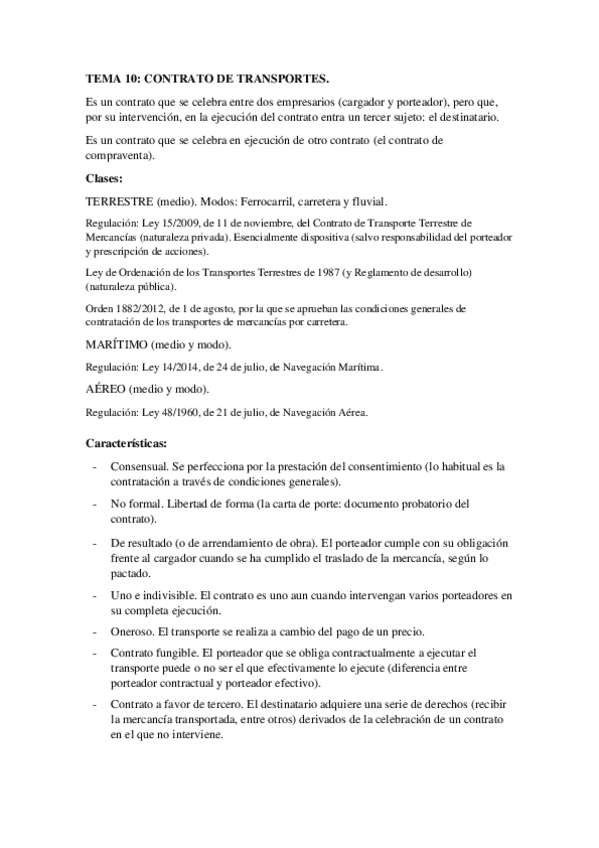 TEMA 10: CONTRATO DE TRANSPORTES.

Es un contrato que se celebra entre dos empresarios (cargador y porteador), pero que, por su intervención, en la ejecución del contrato entra un tercer sujeto: el destinatario.

Es un contrato que se celebra en ejecución de otro contrato (el contrato de compraventa).

Clases:

TERRESTRE (medio). Modos: Ferrocarril, carretera y fluvial.

Regulación: Ley 15/2009, de 11 de noviembre, del Contrato de Transporte Terrestre de Mercancías (naturaleza privada). Esencialmente dispositiva (salvo responsabilidad del porteador y prescripción de acciones).

Ley de Ordenación de los Transportes Terrestres de 1987 (y Reglamento de desarrollo) (naturaleza pública).

Orden 1882/2012, de 1 de agosto, por la que se aprueban las condiciones generales de contratación de los transportes de mercancías por carretera.

MARÍTIMO (medio y modo).

Regulación: Ley 14/2014, de 24 de julio, de Navegación Marítima.

AÉREO (medio y modo).

Regulación: Ley 48/1960, de 21 de julio, de Navegación Aérea.

Características:

- Consensual. Se perfecciona por la prestación del consentimiento (lo habitual es la contratación a través de condiciones generales).

- No formal. Libertad de forma (la carta de porte: documento probatorio del contrato).

- De resultado (o de arrendamiento de obra). El porteador cumple con su obligación frente al cargador cuando se ha cumplido el traslado de la mercancía, según lo pactado.

- Uno e indivisible. El contrato es uno aun cuando intervengan varios porteadores en su completa ejecución.

- Oneroso. El transporte se realiza a cambio del pago de un precio.

- Contrato fungible. El porteador que se obliga contractualmente a ejecutar el transporte puede o no ser el que efectivamente lo ejecute (diferencia entre porteador contractual y porteador efectivo).

- Contrato a favor de tercero. El destinatario adquiere una serie de derechos (recibir la mercancía transportada, entre otros) derivados de la celebración de un contrato en el que no interviene.